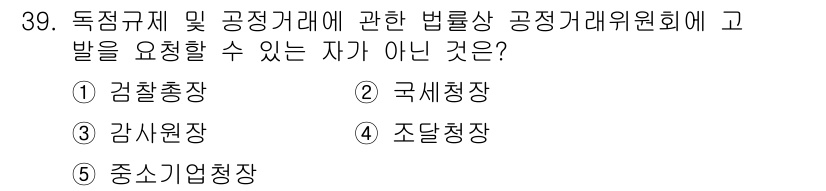 39. 독점규제 및 공정거래에 관한 법률상 공정거래위원회에 고발을 요청할 수 있는 자가 아닌 것은?

① 검찰총장
② 국세청장
③ 감사원장
④ 조달청장
⑤ 중소기업청장